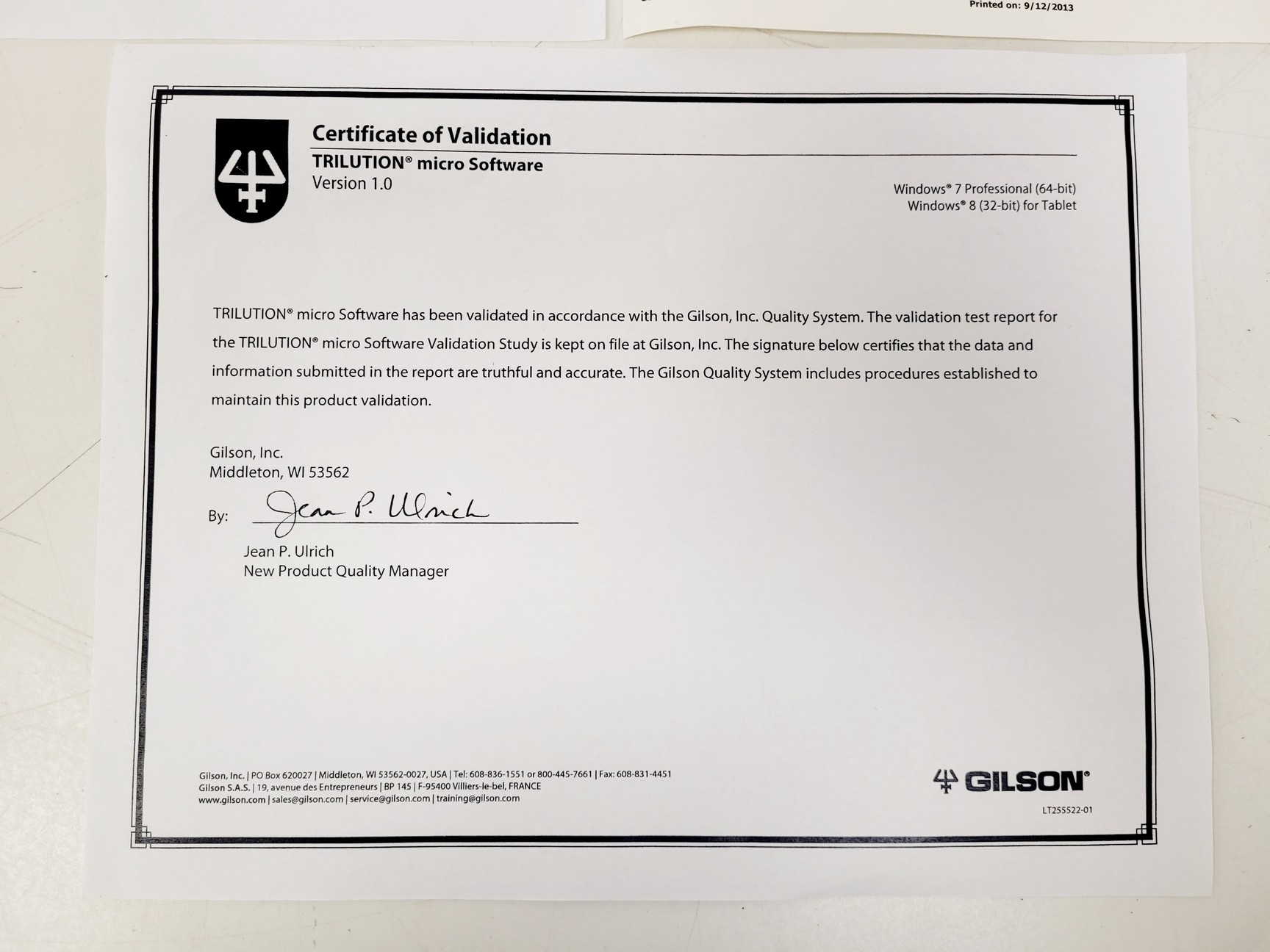 Printed on: 9/12/2013

Certificate of Validation
TRILUTION® micro Software
Version 1.0

Windows® 7 Professional (64-bit)
Windows® 8 (32-bit) for Tablet

TRILUTION® micro Software has been validated in accordance with the Gilson, Inc. Quality System. The validation test report for the TRILUTION® micro Software Validation Study is kept on file at Gilson, Inc. The signature below certifies that the data and information submitted in the report are truthful and accurate. The Gilson Quality System includes procedures established to maintain this product validation.

Gilson, Inc.
Middleton, WI 53562

By: Jean P. Ulrich

Jean P. Ulrich
New Product Quality Manager

Gilson, Inc. | PO Box 620027 | Middleton, WI 53562-0027, USA | Tel: 608-836-1551 or 800-445-7661 | Fax: 608-831-4451
Gilson S.A.S. | 19, avenue des Entrepreneurs | BP 145 | F-95400 Villiers-le-bel, FRANCE
www.gilson.com | sales@gilson.com | service@gilson.com | training@gilson.com

GILSON®

LT255522-01